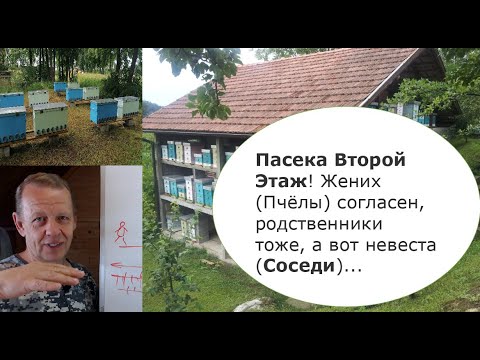 Пасека Второй Этаж! Жених (Пчёлы) согласен, родственники тоже, а вот невеста (Соседи)...